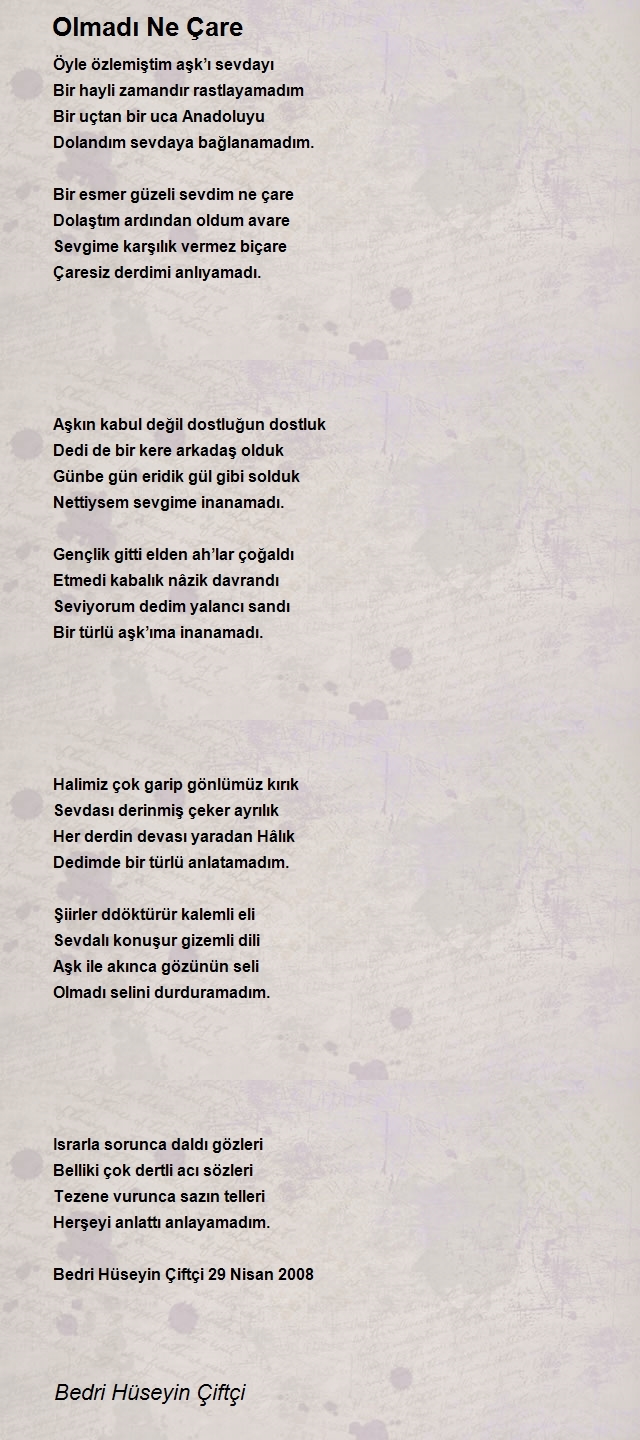 Olmadı Ne Çare

Öyle özlemiştim aşk'ı sevdayı
Bir hayli zamandır rastlayamadım
Bir uçtan bir uca Anadoluyu
Dolandım sevdaya bağlanamadım.

Bir esmer güzeli sevdim ne çare
Dolaştım ardından oldum avare
Sevgime karşılık vermez biçare
Çaresiz derdimi anlıyamadı.

Aşkın kabul değil dostluğun dostluk
Dedi de bir kere arkadaş olduk
Günbe gün eridik gül gibi solduk
Nettiysem sevgime inanamadı.

Gençlik gitti elden ah'lar çoğaldı
Etmedi kabalık nâzik davrandı
Seviyorum dedim yalancı sandı
Bir türlü aşk'ıma inanamadı.

Halimiz çok garip gönlümüz kırık
Sevdası derinmiş çeker ayrılık
Her derdin devası yaradan Hâlık
Dedimde bir türlü anlatamadım.

Şiirler ddöktürür kalemli eli
Sevdalı konuşur gizemli dili
Aşk ile akınca gözünün seli
Olmadı selini durduramadım.

Israrla sorunca daldı gözleri
Belliki çok dertli acı sözleri
Tezene vurunca sazın telleri
Herşeyi anlattı anlayamadım.

Bedri Hüseyin Çiftçi 29 Nisan 2008

Bedri Hüseyin Çiftçi